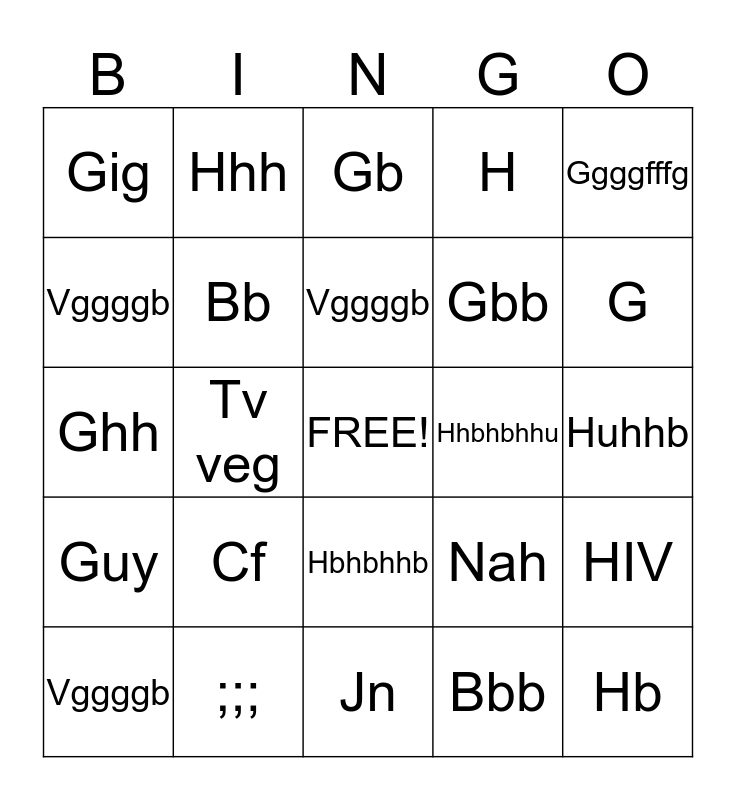 | B | I | N | G | O |
|---|---|---|---|---|
| Gig | Hhh | Gb | H | Ggggfffg |
| Vggggb | Bb | Vggggb | Gbb | G |
| Ghh | Tv veg | FREE! | Hhbhbhhu | Huhhb |
| Guy | Cf | Hbhbhhb | Nah | HIV |
| Vggggb | ;;; | Jn | Bbb | Hb |